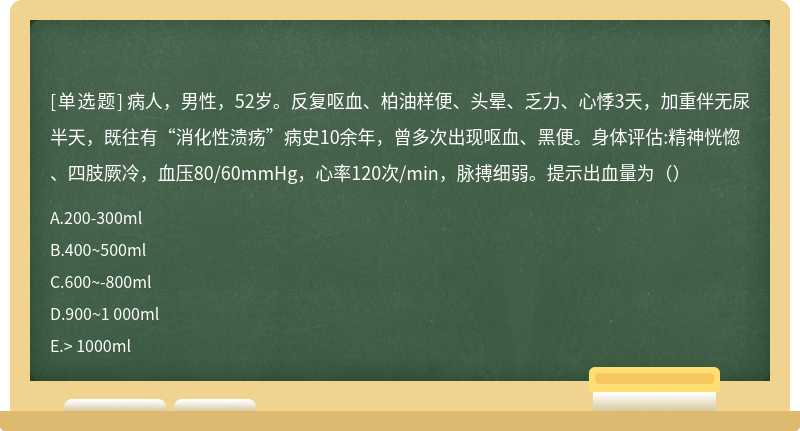 [单选题] 病人，男性，52岁。反复呕血、柏油样便、头晕、乏力、心悸3天，加重伴无尿半天，既往有“消化性溃疡”病史10余年，曾多次出现呕血、黑便。身体评估:精神恍惚、四肢厥冷，血压80/60mmHg，心率120次/min，脉搏细弱。提示出血量为（）

A.200-300ml

B.400~500ml

C.600~-800ml

D.900~1 000ml

E.> 1000ml